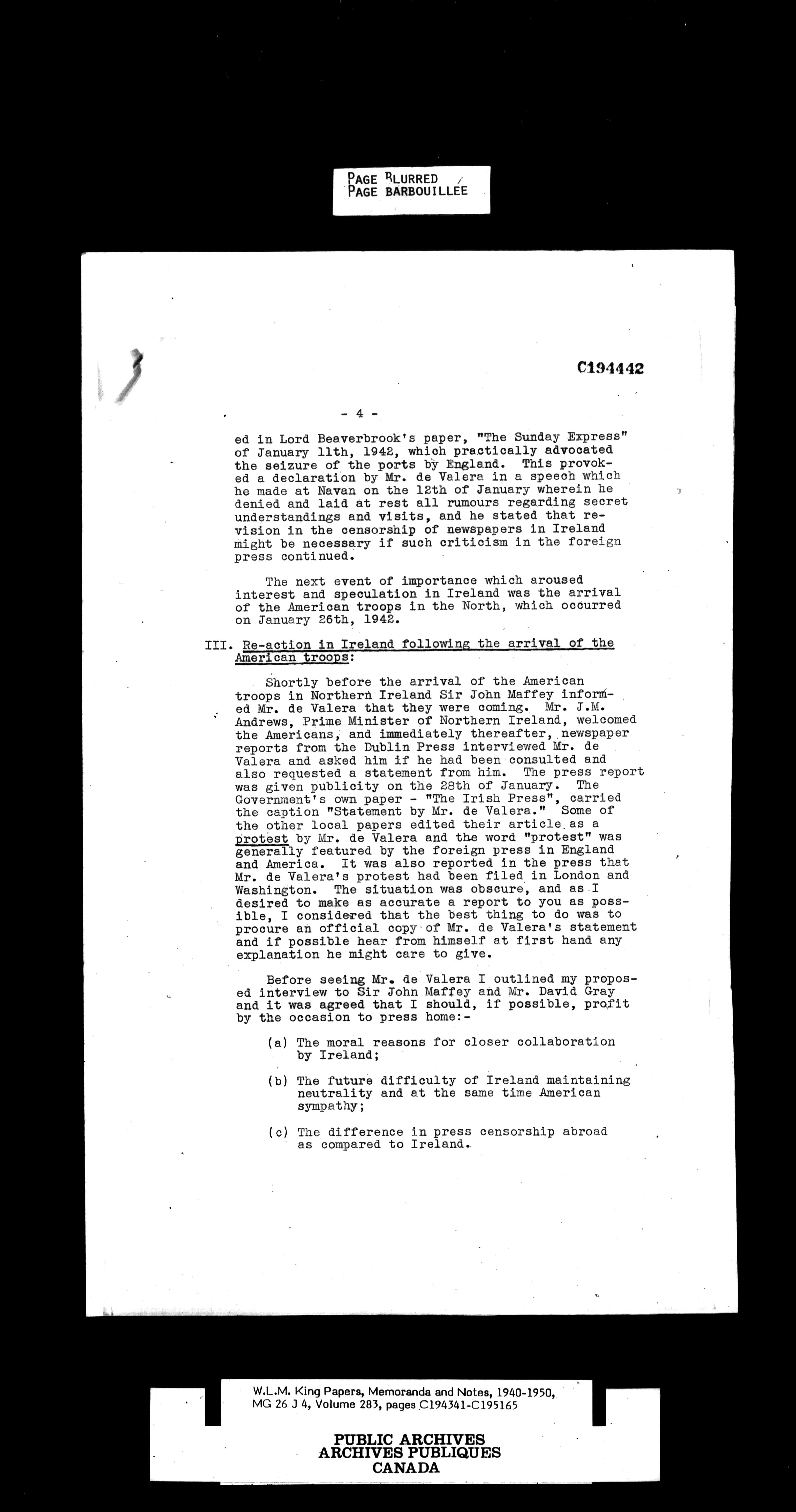 PAGE BLURRED
PAGE BARBOUILLÉE

C194442

- 4 -

ed in Lord Beaverbrook's paper, "The Sunday Express" of January 11th, 1942, which practically advocated the seizure of the ports by England. This provoked a declaration by Mr. de Valera in a speech which he made at Navan on the 12th of January wherein he denied and laid at rest all rumours regarding secret understandings and visits, and he stated that revision in the censorship of newspapers in Ireland might be necessary if such criticism in the foreign press continued.

The next event of importance which aroused interest and speculation in Ireland was the arrival of the American troops in the North, which occurred on January 26th, 1942.

III. Re-action in Ireland following the arrival of the American troops:

Shortly before the arrival of the American troops in Northern Ireland Sir John Maffey informed Mr. de Valera that they were coming. Mr. J.M. Andrews, Prime Minister of Northern Ireland, welcomed the Americans, and immediately thereafter, newspaper reports from the Dublin Press interviewed Mr. de Valera and asked him if he had been consulted and also requested a statement from him. The press report was given publicity on the 28th of January. The Government's own paper - "The Irish Press", carried the caption "Statement by Mr. de Valera." Some of the other local papers edited their article as a protest by Mr. de Valera and the word "protest" was generally featured by the foreign press in England and America. It was also reported in the press that Mr. de Valera's protest had been filed in London and Washington. The situation was obscure, and as I desired to make as accurate a report to you as possible, I considered that the best thing to do was to procure an official copy of Mr. de Valera's statement and if possible hear from himself at first hand any explanation he might care to give.

Before seeing Mr. de Valera I outlined my proposed interview to Sir John Maffey and Mr. David Gray and it was agreed that I should, if possible, profit by the occasion to press home:-

(a) The moral reasons for closer collaboration by Ireland;

(b) The future difficulty of Ireland maintaining neutrality and at the same time American sympathy;

(c) The difference in press censorship abroad as compared to Ireland.

W.L.M. King Papers, Memoranda and Notes, 1940-1950, MG 26 J 4, Volume 283, pages C194341-C195165

PUBLIC ARCHIVES
ARCHIVES PUBLIQUES
CANADA